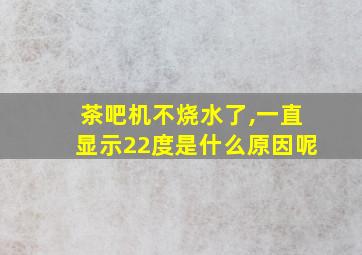 茶吧机不烧水了,一直显示22度是什么原因呢